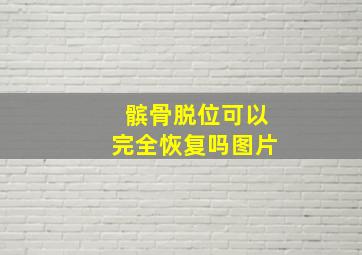 髌骨脱位可以
完全恢复吗图片